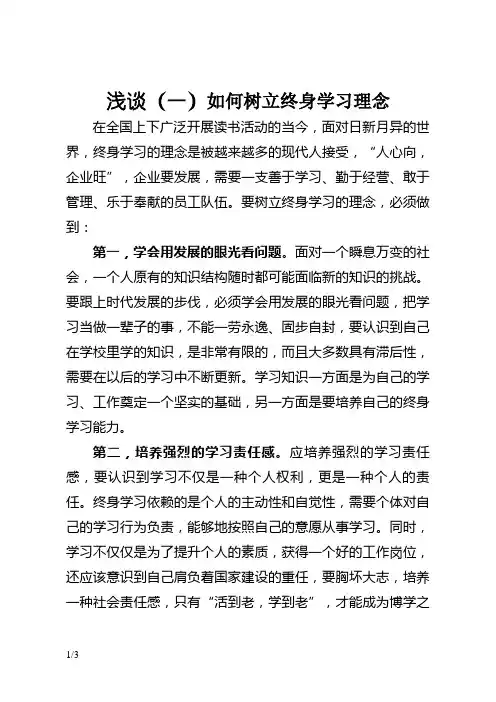 浅谈（一）如何树立终身学习理念

在全国上下广泛开展读书活动的当今，面对日新月异的世界，终身学习的理念是被越来越多的现代人接受，“人心向，企业旺”，企业要发展，需要一支善于学习、勤于经营、敢于管理、乐于奉献的员工队伍。要树立终身学习的理念，必须做到：

第一，学会用发展的眼光看问题。面对一个瞬息万变的社会，一个人原有的知识结构随时都可能面临新的知识的挑战。要跟上时代发展的步伐，必须学会用发展的眼光看问题，把学习当做一辈子的事，不能一劳永逸、固步自封，要认识到自己在学校里学的知识，是非常有限的，而且大多数具有滞后性，需要在以后的学习中不断更新。学习知识一方面是为自己的学习、工作奠定一个坚实的基础，另一方面是要培养自己的终身学习能力。

第二，培养强烈的学习责任感。应培养强烈的学习责任感，要认识到学习不仅是一种个人权利，更是一种个人的责任。终身学习依赖的是个人的主动性和自觉性，需要个体对自己的学习行为负责，能够地按照自己的意愿从事学习。同时，学习不仅仅是为了提升个人的素质，获得一个好的工作岗位，还应该意识到自己肩负着国家建设的重任，要胸怀大志，培养一种社会责任感，只有“活到老，学到老”，才能成为博学之

1/3